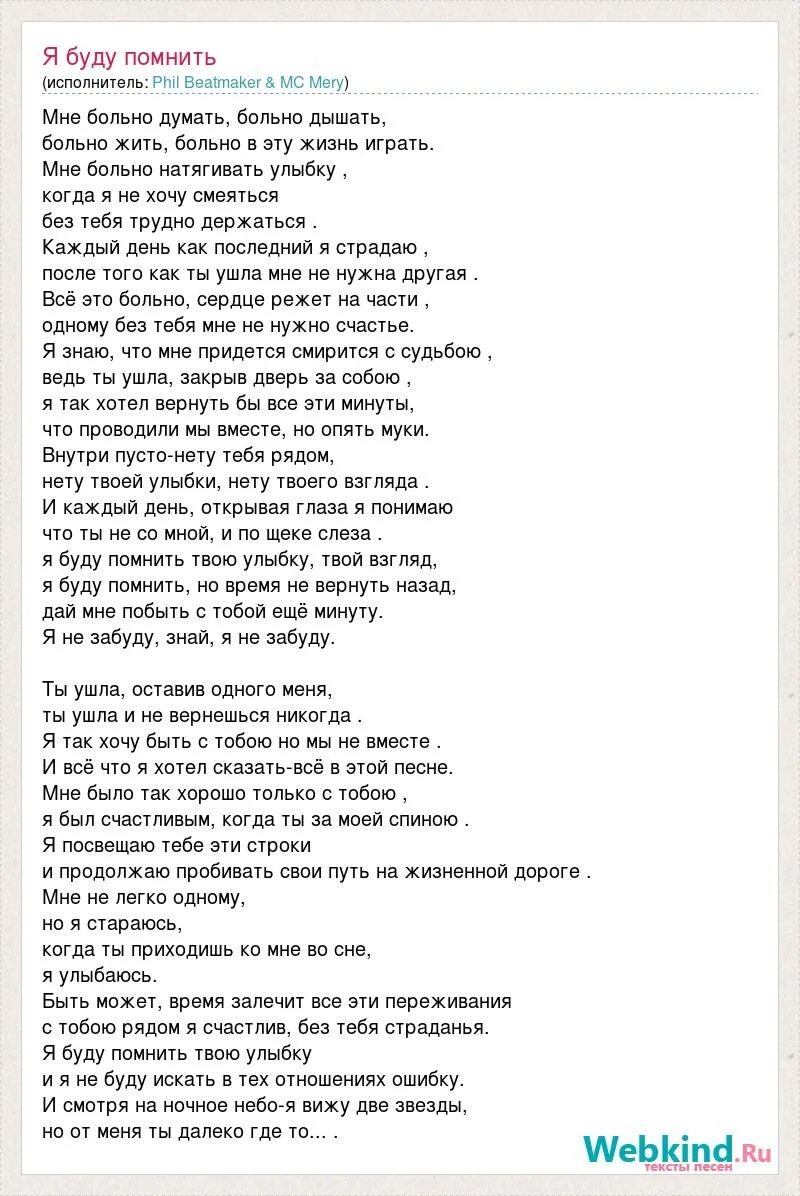 Я буду помнить
(исполнитель: Phil Beatmaker & MC Mery)

Мне больно думать, больно дышать,
больно жить, больно в эту жизнь играть.
Мне больно натягивать улыбку ,
когда я не хочу смеяться
без тебя трудно держаться .
Каждый день как последний я страдаю ,
после того как ты ушла мне не нужна другая .
Всё это больно, сердце режет на части ,
одному без тебя мне не нужно счастье.
Я знаю, что мне придется смирится с судьбою ,
ведь ты ушла, закрыв дверь за собою ,
я так хотел вернуть бы все эти минуты,
что проводили мы вместе, но опять муки.
Внутри пусто-нету тебя рядом,
нету твоей улыбки, нету твоего взгляда .
И каждый день, открывая глаза я понимаю
что ты не со мной, и по щеке слеза .
я буду помнить твою улыбку, твой взгляд,
я буду помнить, но время не вернуть назад,
дай мне побыть с тобой ещё минуту.
Я не забуду, знай, я не забуду.

Ты ушла, оставив одного меня,
ты ушла и не вернешься никогда .
Я так хочу быть с тобою но мы не вместе .
И всё что я хотел сказать-всё в этой песне.
Мне было так хорошо только с тобою ,
я был счастливым, когда ты за моей спиною .
Я посвещаю тебе эти строки
и продолжаю пробивать свои путь на жизненной дороге .
Мне не легко одному,
но я стараюсь,
когда ты приходишь ко мне во сне,
я улыбаюсь.
Быть может, время залечит все эти переживания
с тобою рядом я счастлив, без тебя страданья.
Я буду помнить твою улыбку
и я не буду искать в тех отношениях ошибку.
И смотря на ночное небо-я вижу две звезды,
но от меня ты далеко где то... .

Webkind.Ru
тексты песен